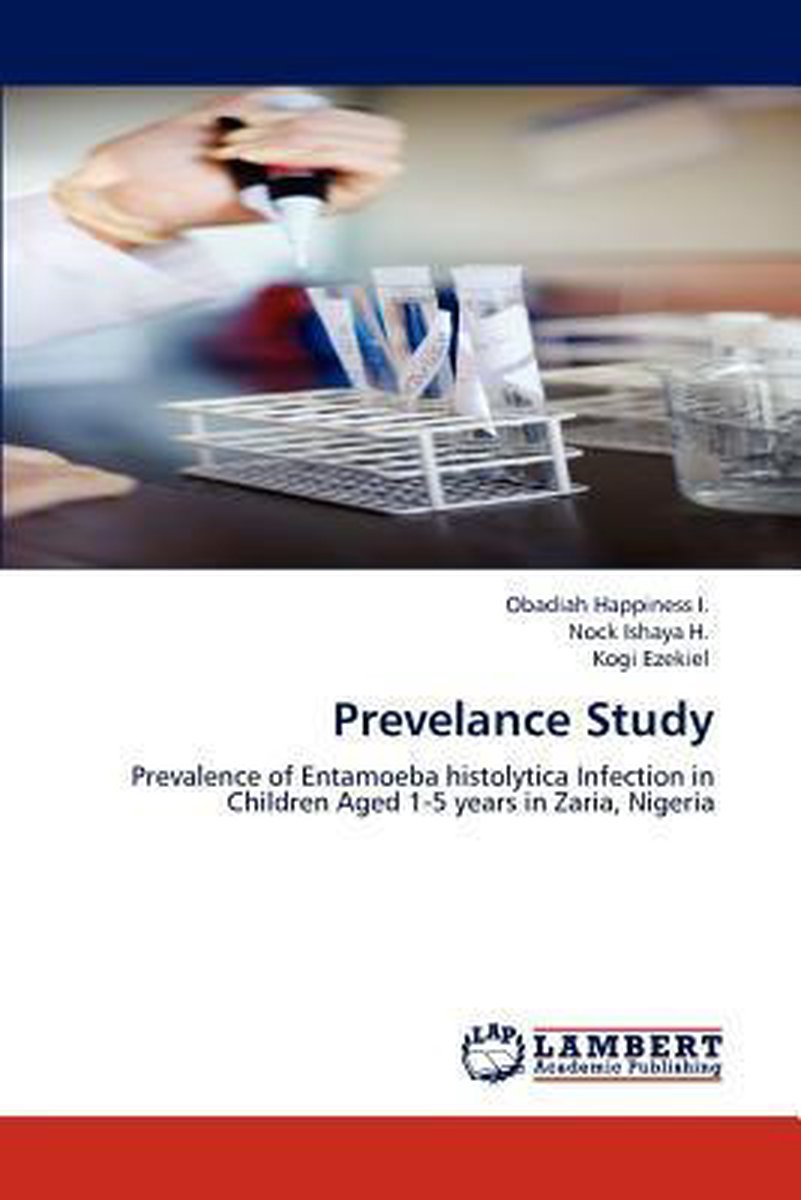 Obadiah Happiness I.
Nock Ishaya H.
Kogi Ezekiel

Prevelance Study

Prevalence of Entamoeba histolytica Infection in Children Aged 1-5 years in Zaria, Nigeria

LAP LAMBERT Academic Publishing